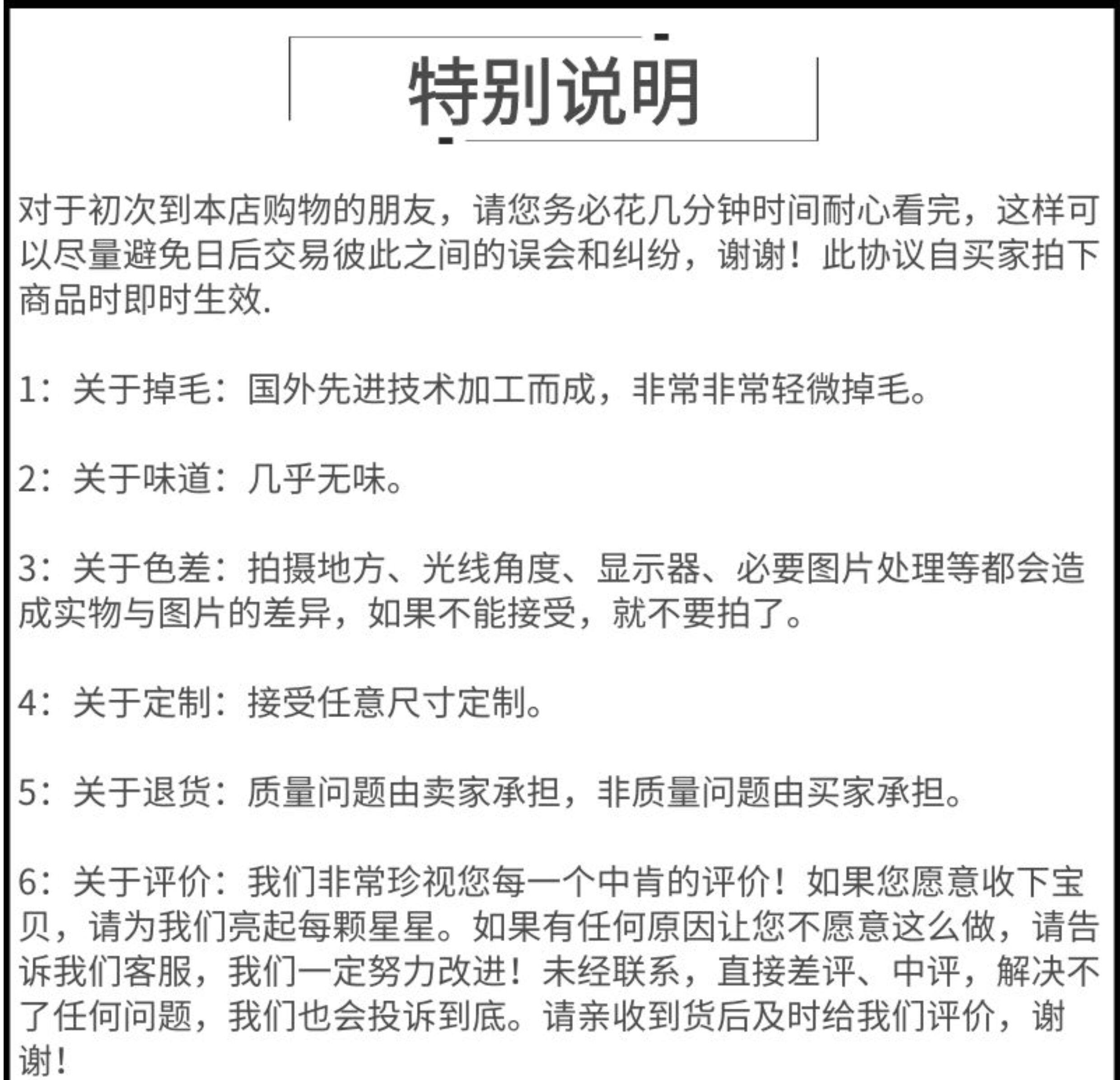 特别说明

对于初次到本店购物的朋友，请您务必花几分钟时间耐心看完，这样可以尽量避免日后交易彼此之间的误会和纠纷，谢谢！此协议自买家拍下商品时即时生效.

1：关于掉毛：国外先进技术加工而成，非常非常轻微掉毛。

2：关于味道：几乎无味。

3：关于色差：拍摄地方、光线角度、显示器、必要图片处理等都会造成实物与图片的差异，如果不能接受，就不要拍了。

4：关于定制：接受任意尺寸定制。

5：关于退货：质量问题由卖家承担，非质量问题由买家承担。

6：关于评价：我们非常珍视您每一个中肯的评价！如果您愿意收下宝贝，请为我们亮起每颗星星。如果有任何原因让您不愿意这么做，请告诉我们客服，我们一定努力改进！未经联系，直接差评、中评，解决不了任何问题，我们也会投诉到底。请亲收到货后及时给我们评价，谢谢！